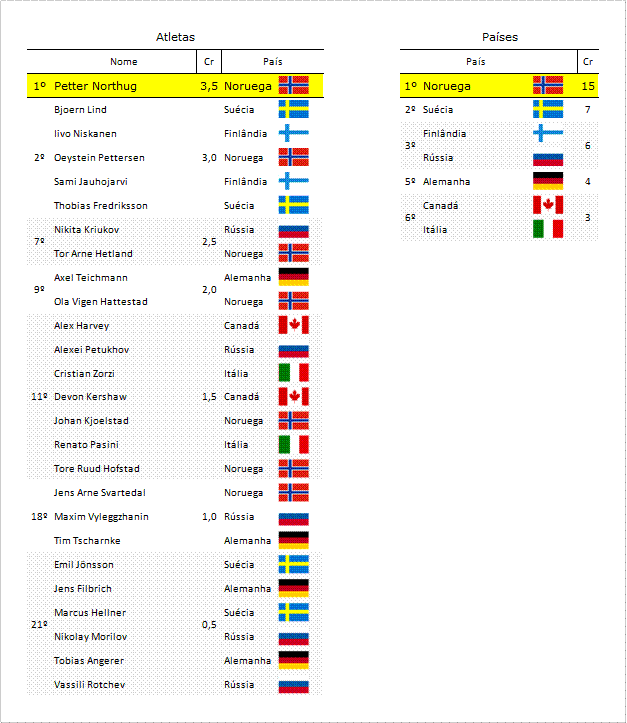 Atletas

| | Nome | Cr | País |
|---|---|---|---|
| 1º | Petter Northug | 3,5 | Noruega |
| | Bjoern Lind | | Suécia |
| | Iivo Niskanen | | Finlândia |
| 2º | Oeystein Pettersen | 3,0 | Noruega |
| | Sami Jauhojarvi | | Finlândia |
| | Thobias Fredriksson | | Suécia |
| 7º | Nikita Kriukov | 2,5 | Rússia |
| | Tor Arne Hetland | | Noruega |
| 9º | Axel Teichmann | 2,0 | Alemanha |
| | Ola Vigen Hattestad | | Noruega |
| | Alex Harvey | | Canadá |
| | Alexei Petukhov | | Rússia |
| | Cristian Zorzi | | Itália |
| 11º | Devon Kershaw | 1,5 | Canadá |
| | Johan Kjoelstad | | Noruega |
| | Renato Pasini | | Itália |
| | Tore Ruud Hofstad | | Noruega |
| | Jens Arne Svartedal | | Noruega |
| 18º | Maxim Vyleggzhanin | 1,0 | Rússia |
| | Tim Tscharnke | | Alemanha |
| | Emil Jönsson | | Suécia |
| | Jens Filbrich | | Alemanha |
| 21º | Marcus Hellner | 0,5 | Suécia |
| | Nikolay Morilov | | Rússia |
| | Tobias Angerer | | Alemanha |
| | Vassili Rotchev | | Rússia |

Países

| | País | Cr |
|---|---|---|
| 1º | Noruega | 15 |
| 2º | Suécia | 7 |
| 3º | Finlândia | 6 |
| | Rússia | |
| 5º | Alemanha | 4 |
| 6º | Canadá | 3 |
| | Itália | |